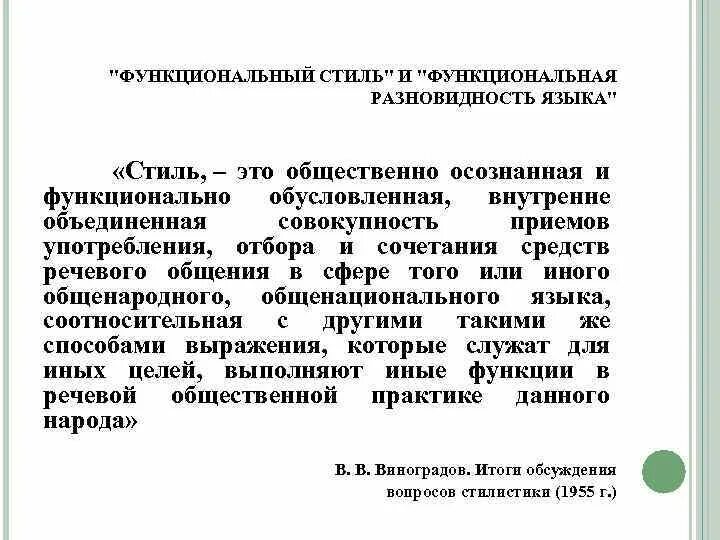 "ФУНКЦИОНАЛЬНЫЙ СТИЛЬ" И "ФУНКЦИОНАЛЬНАЯ РАЗНОВИДНОСТЬ ЯЗЫКА"

«Стиль, – это общественно осознанная и функционально обусловленная, внутренне объединенная совокупность приемов употребления, отбора и сочетания средств речевого общения в сфере того или иного общенародного, общенационального языка, соотносительная с другими такими же способами выражения, которые служат для иных целей, выполняют иные функции в речевой общественной практике данного народа»

В. В. Виноградов. Итоги обсуждения вопросов стилистики (1955 г.)